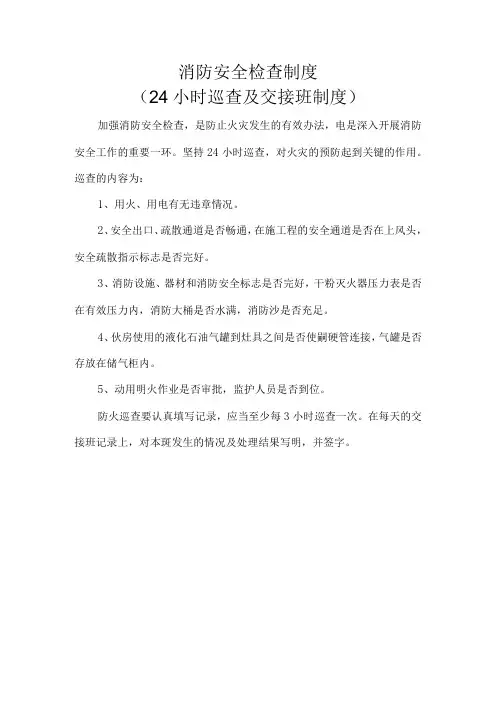 消防安全检查制度
（24 小时巡查及交接班制度）

加强消防安全检查，是防止火灾发生的有效办法，也是深入开展消防安全工作的重要一环。坚持 24 小时巡查，对火灾的预防起到关键的作用。巡查的内容为：

1、用火、用电有无违章情况。

2、安全出口、疏散通道是否畅通，在施工程的安全通道是否在上风头，安全疏散指示标志是否完好。

3、消防设施、器材和消防安全标志是否完好，干粉灭火器压力表是否在有效压力内，消防大桶是否水满，消防沙是否充足。

4、伙房使用的液化石油气罐到灶具之间是否使用硬管连接，气罐是否存放在储气柜内。

5、动用明火作业是否审批，监护人员是否到位。

防火巡查要认真填写记录，应当至少每 3 小时巡查一次。在每天的交接班记录上，对本班发生的情况及处理结果写明，并签字。